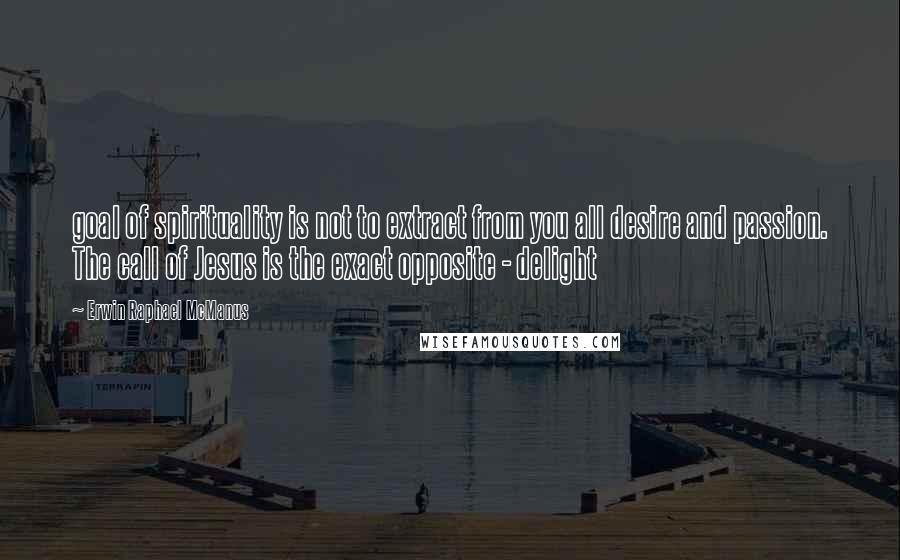 goal of spirituality is not to extract from you all desire and passion. The call of Jesus is the exact opposite - delight

~ Erwin Raphael McManus

WISEFAMOUSQUOTES.COM

TERRAPIN